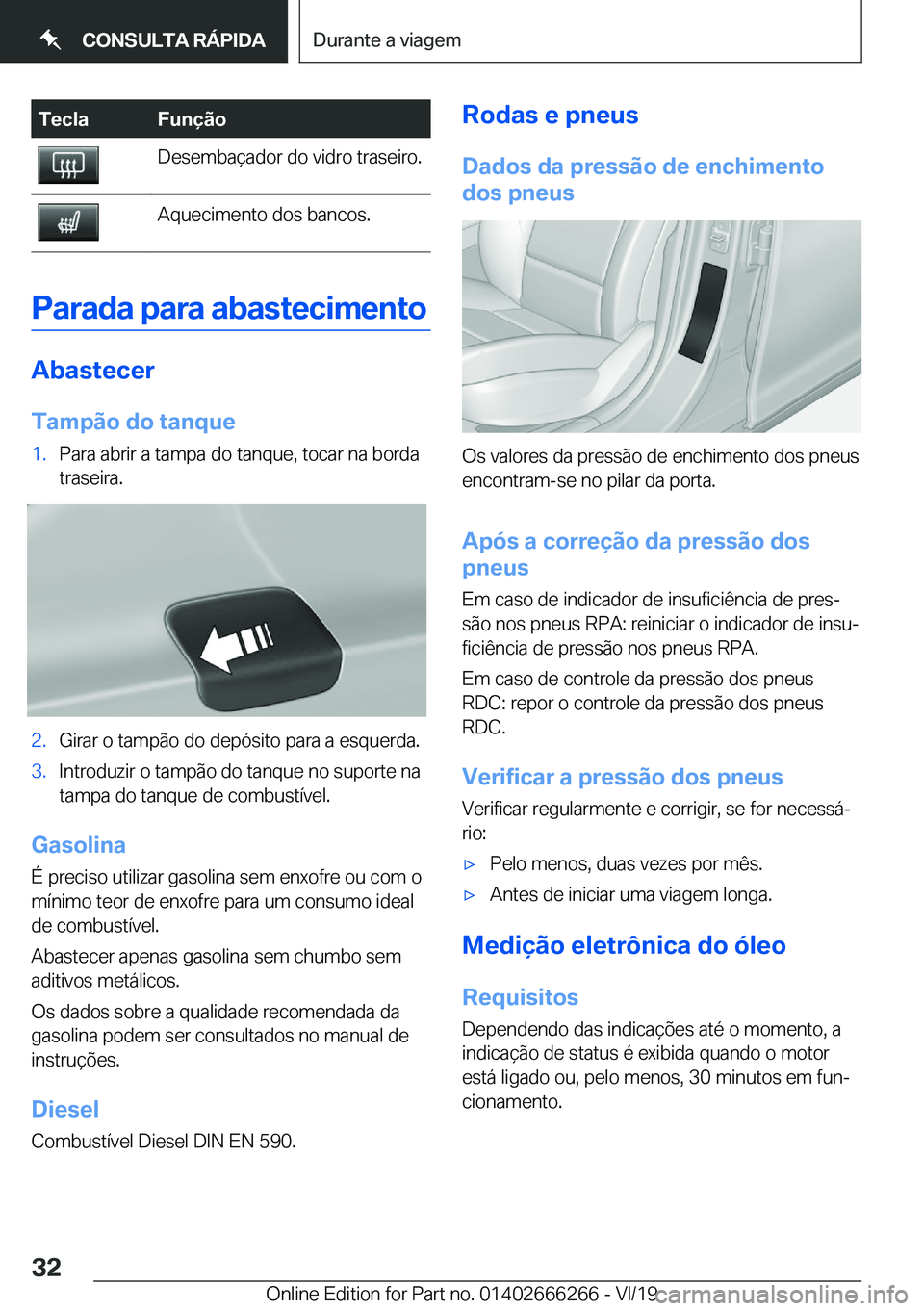 CONSULTA RÁPIDA

Durante a viagem

| Tecla | Função |
|---|---|
|  | Desembaçador do vidro traseiro. |
|  | Aquecimento dos bancos. |

Parada para abastecimento

Abastecer

Tampão do tanque

1. Para abrir a tampa do tanque, tocar na borda traseira.

2. Girar o tampão do depósito para a esquerda.
3. Introduzir o tampão do tanque no suporte na tampa do tanque de combustível.

Gasolina

É preciso utilizar gasolina sem enxofre ou com o mínimo teor de enxofre para um consumo ideal de combustível.

Abastecer apenas gasolina sem chumbo sem aditivos metálicos.

Os dados sobre a qualidade recomendada da gasolina podem ser consultados no manual de instruções.

Diesel

Combustível Diesel DIN EN 590.

Rodas e pneus

Dados da pressão de enchimento dos pneus

Os valores da pressão de enchimento dos pneus encontram-se no pilar da porta.

Após a correção da pressão dos pneus

Em caso de indicador de insuficiência de pressão nos pneus RPA: reiniciar o indicador de insuficiência de pressão nos pneus RPA.

Em caso de controle da pressão dos pneus RDC: repor o controle da pressão dos pneus RDC.

Verificar a pressão dos pneus

Verificar regularmente e corrigir, se for necessário:

▷ Pelo menos, duas vezes por mês.
▷ Antes de iniciar uma viagem longa.

Medição eletrônica do óleo

Requisitos

Dependendo das indicações até o momento, a indicação de status é exibida quando o motor está ligado ou, pelo menos, 30 minutos em funcionamento.

32

Online Edition for Part no. 01402666266 - VI/19 carmanualsonline.info